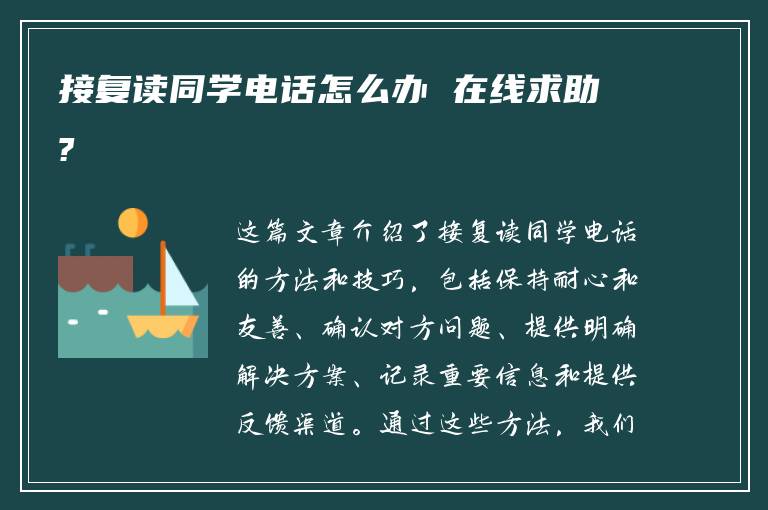 接复读同学电话怎么办 在线求助?

这篇文章介绍了接复读同学电话的方法和技巧，包括保持耐心和友善、确认对方问题、提供明确解决方案、记录重要信息和提供反馈渠道。通过这些方法，我们